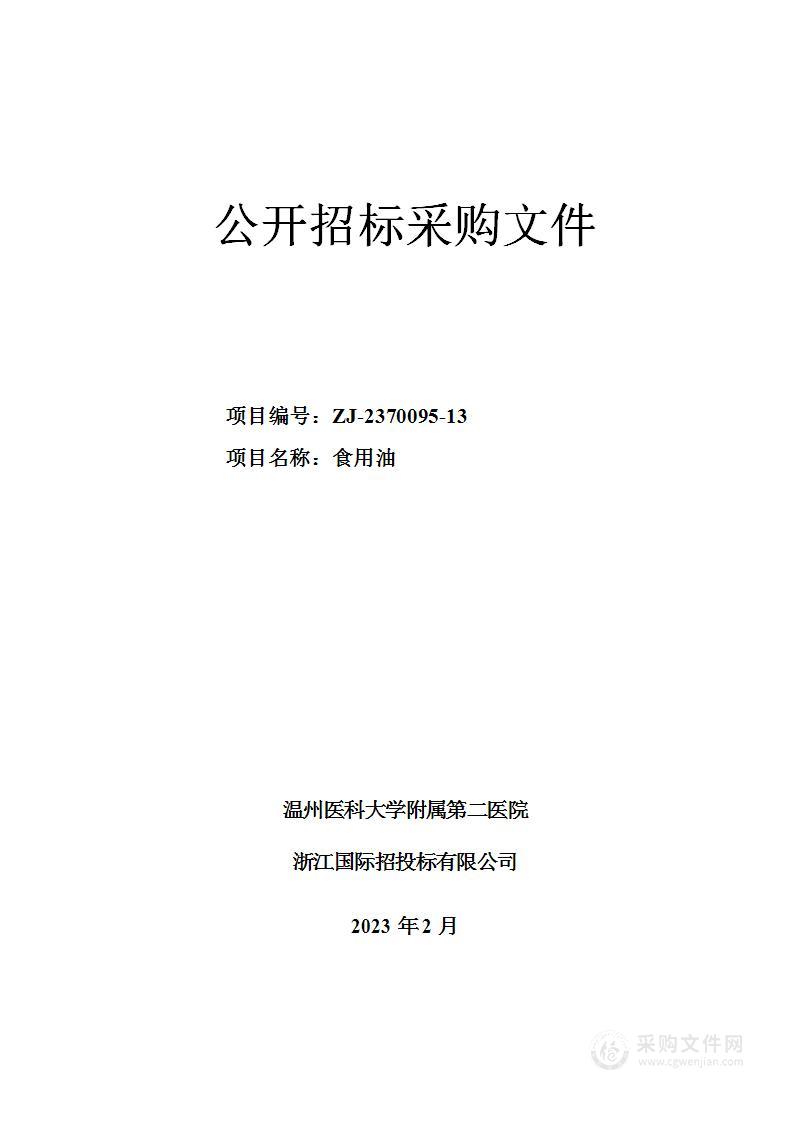 公开招标采购文件

项目编号：ZJ-2370095-13

项目名称：食用油

温州医科大学附属第二医院

浙江国际招投标有限公司

2023 年 2 月

采购文件网
www.cgwenjian.com